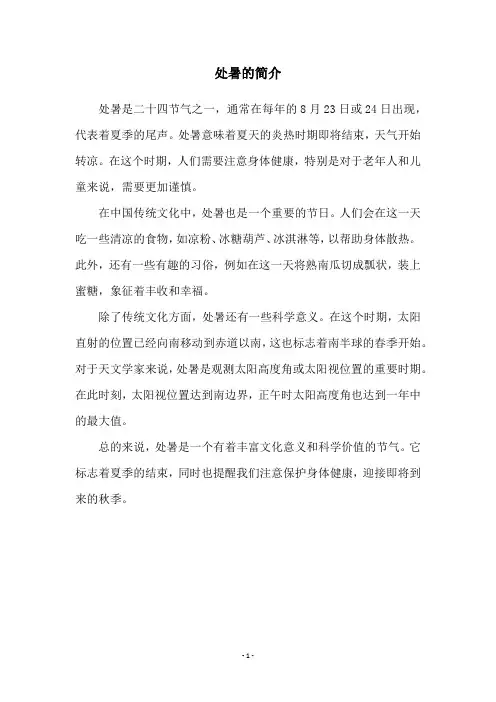 处暑的简介

处暑是二十四节气之一，通常在每年的 8 月 23 日或 24 日出现，代表着夏季的尾声。处暑意味着夏天的炎热时期即将结束，天气开始转凉。在这个时期，人们需要注意身体健康，特别是对于老年人和儿童来说，需要更加谨慎。

在中国传统文化中，处暑也是一个重要的节日。人们会在这一天吃一些清凉的食物，如凉粉、冰糖葫芦、冰淇淋等，以帮助身体散热。此外，还有一些有趣的习俗，例如在这一天将熟南瓜切成瓢状，装上蜜糖，象征着丰收和幸福。

除了传统文化方面，处暑还有一些科学意义。在这个时期，太阳直射的位置已经向南移动到赤道以南，这也标志着南半球的春季开始。对于天文学家来说，处暑是观测太阳高度角或太阳视位置的重要时期。在此时刻，太阳视位置达到南边界，正午时太阳高度角也达到一年中的最大值。

总的来说，处暑是一个有着丰富文化意义和科学价值的节气。它标志着夏季的结束，同时也提醒我们注意保护身体健康，迎接即将到来的秋季。

- 1 -